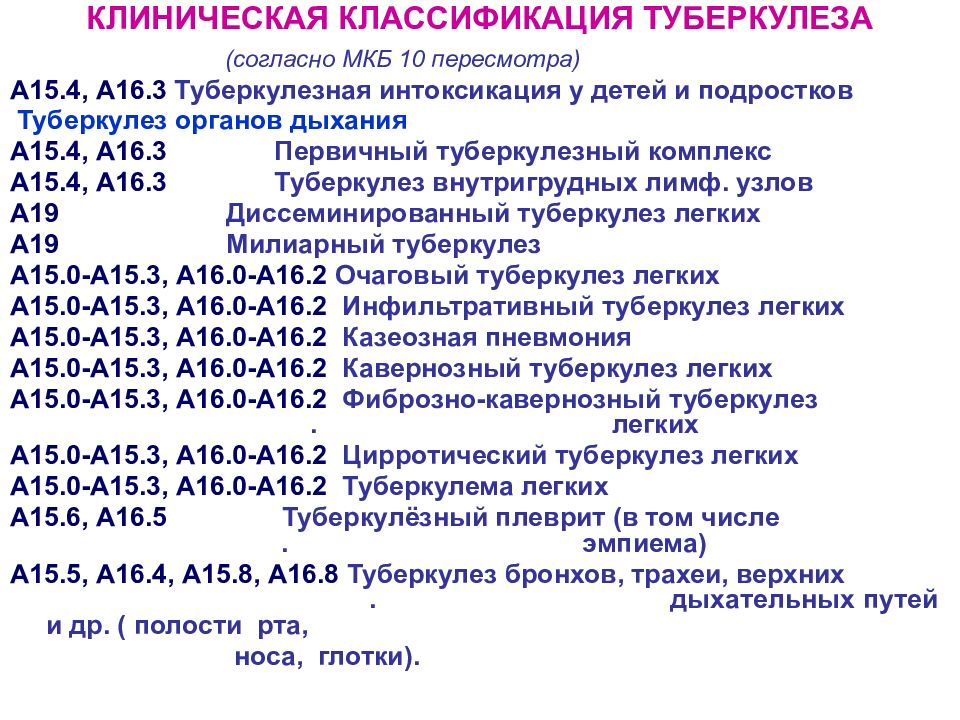 КЛИНИЧЕСКАЯ КЛАССИФИКАЦИЯ ТУБЕРКУЛЕЗА

(согласно МКБ 10 пересмотра)

А15.4, А16.3 Туберкулезная интоксикация у детей и подростков

Туберкулез органов дыхания

А15.4, А16.3 Первичный туберкулезный комплекс

А15.4, А16.3 Туберкулез внутригрудных лимф. узлов

А19 Диссеминированный туберкулез легких

А19 Милиарный туберкулез

А15.0-А15.3, А16.0-А16.2 Очаговый туберкулез легких

А15.0-А15.3, А16.0-А16.2 Инфильтративный туберкулез легких

А15.0-А15.3, А16.0-А16.2 Казеозная пневмония

А15.0-А15.3, А16.0-А16.2 Кавернозный туберкулез легких

А15.0-А15.3, А16.0-А16.2 Фиброзно-кавернозный туберкулез . легких

А15.0-А15.3, А16.0-А16.2 Цирротический туберкулез легких

А15.0-А15.3, А16.0-А16.2 Туберкулема легких

А15.6, А16.5 Туберкулёзный плеврит (в том числе . эмпиема)

А15.5, А16.4, А15.8, А16.8 Туберкулез бронхов, трахеи, верхних . дыхательных путей и др. ( полости рта, носа, глотки).